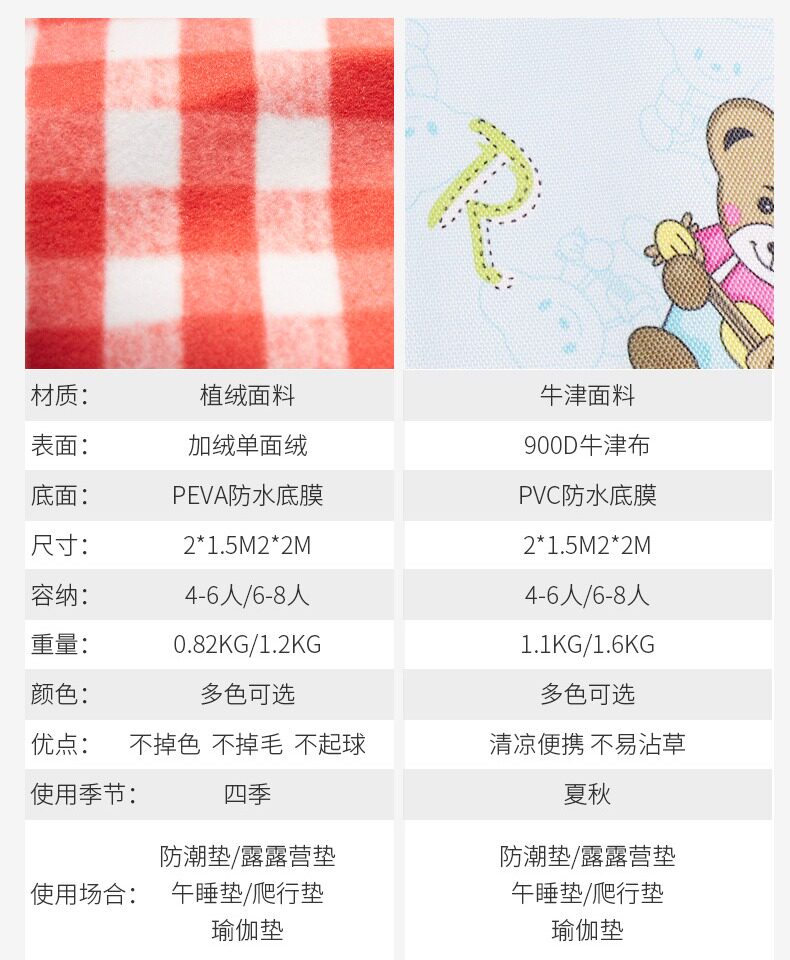 | 材质: | 植绒面料 | 牛津面料 |
|---|---|---|
| 表面: | 加绒单面绒 | 900D牛津布 |
| 底面: | PEVA防水底膜 | PVC防水底膜 |
| 尺寸: | 2*1.5M2*2M | 2*1.5M2*2M |
| 容纳: | 4-6人/6-8人 | 4-6人/6-8人 |
| 重量: | 0.82KG/1.2KG | 1.1KG/1.6KG |
| 颜色: | 多色可选 | 多色可选 |
| 优点: | 不掉色 不掉毛 不起球 | 清凉便携 不易沾草 |
| 使用季节: | 四季 | 夏秋 |
| 使用场合: | 防潮垫/露露营垫 午睡垫/爬行垫 瑜伽垫 | 防潮垫/露露营垫 午睡垫/爬行垫 瑜伽垫 |